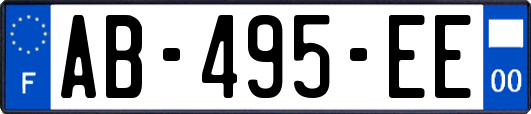 F
AB-495-EE
00